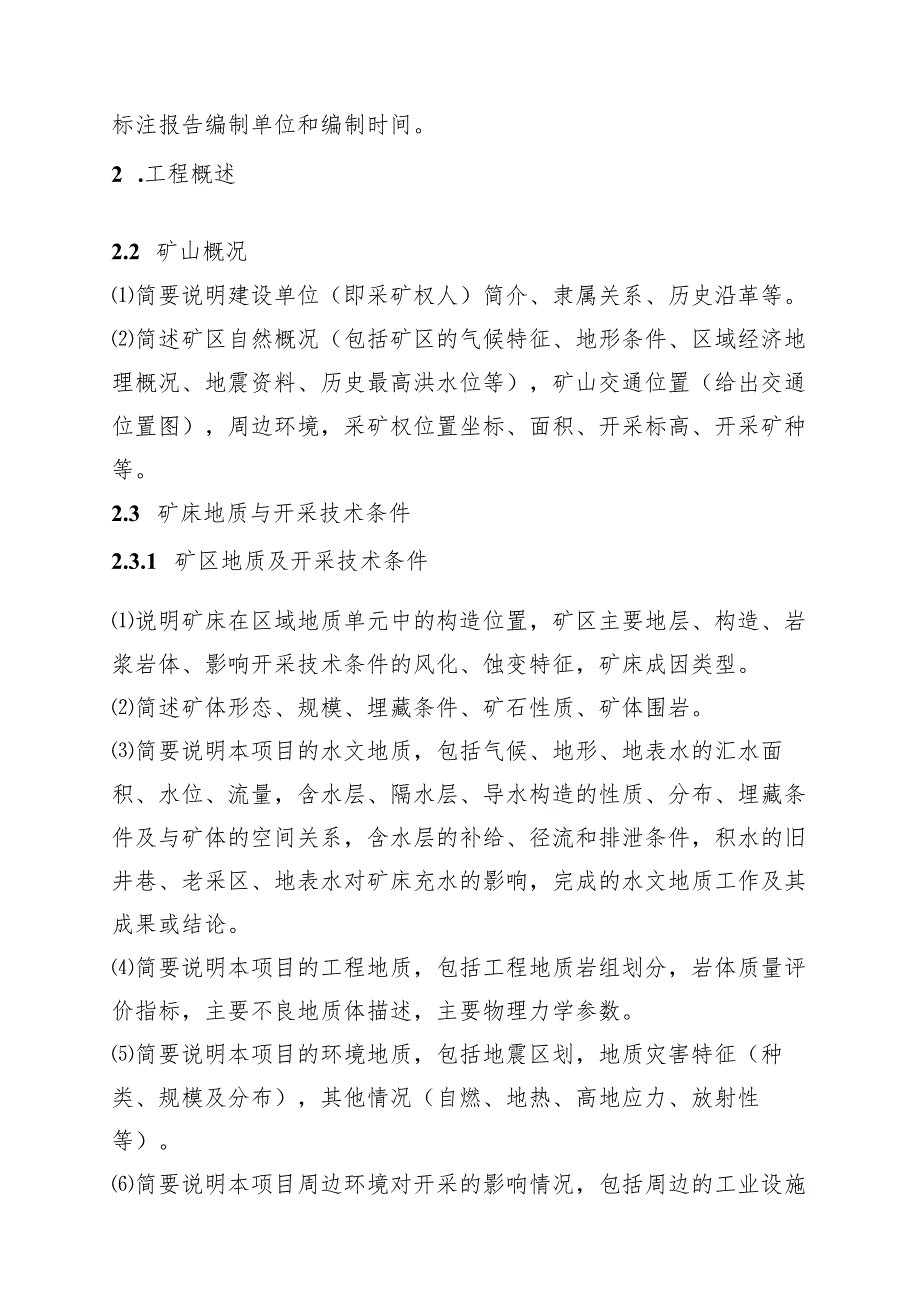 标注报告编制单位和编制时间。

2 .工程概述

2.2 矿山概况

⑴简要说明建设单位（即采矿权人）简介、隶属关系、历史沿革等。

⑵简述矿区自然概况（包括矿区的气候特征、地形条件、区域经济地理概况、地震资料、历史最高洪水位等），矿山交通位置（给出交通位置图），周边环境，采矿权位置坐标、面积、开采标高、开采矿种等。

2.3 矿床地质与开采技术条件

2.3.1 矿区地质及开采技术条件

⑴说明矿床在区域地质单元中的构造位置，矿区主要地层、构造、岩浆岩体、影响开采技术条件的风化、蚀变特征，矿床成因类型。

⑵简述矿体形态、规模、埋藏条件、矿石性质、矿体围岩。

⑶简要说明本项目的水文地质，包括气候、地形、地表水的汇水面积、水位、流量，含水层、隔水层、导水构造的性质、分布、埋藏条件及与矿体的空间关系，含水层的补给、径流和排泄条件，积水的旧井巷、老采区、地表水对矿床充水的影响，完成的水文地质工作及其成果或结论。

⑷简要说明本项目的工程地质，包括工程地质岩组划分，岩体质量评价指标，主要不良地质体描述，主要物理力学参数。

⑸简要说明本项目的环境地质，包括地震区划，地质灾害特征（种类、规模及分布），其他情况（自燃、地热、高地应力、放射性等）。

⑹简要说明本项目周边环境对开采的影响情况，包括周边的工业设施